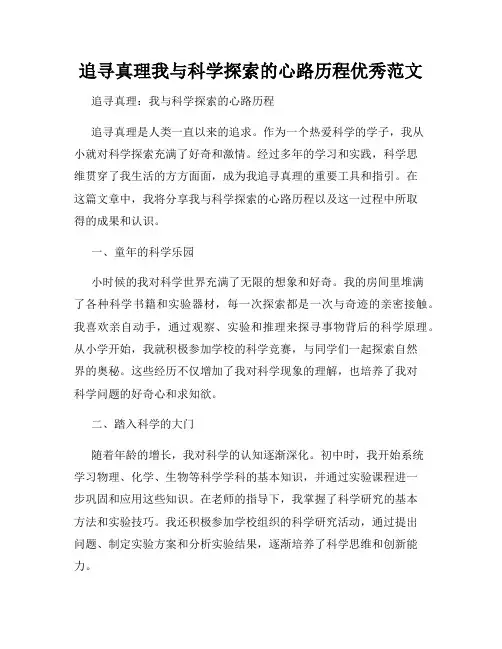 追寻真理我与科学探索的心路历程优秀范文

追寻真理：我与科学探索的心路历程

追寻真理是人类一直以来的追求。作为一个热爱科学的学子，我从小就对科学探索充满了好奇和激情。经过多年的学习和实践，科学思维贯穿了我生活的方方面面，成为我追寻真理的重要工具和指引。在这篇文章中，我将分享我与科学探索的心路历程以及这一过程中所取得的成果和认识。

一、童年的科学乐园

小时候的我对科学世界充满了无限的想象和好奇。我的房间里堆满了各种科学书籍和实验器材，每一次探索都是一次与奇迹的亲密接触。我喜欢亲自动手，通过观察、实验和推理来探寻事物背后的科学原理。从小学开始，我就积极参加学校的科学竞赛，与同学们一起探索自然界的奥秘。这些经历不仅增加了我对科学现象的理解，也培养了我对科学问题的好奇心和求知欲。

二、踏入科学的大门

随着年龄的增长，我对科学的认知逐渐深化。初中时，我开始系统学习物理、化学、生物等科学学科的基本知识，并通过实验课程进一步巩固和应用这些知识。在老师的指导下，我掌握了科学研究的基本方法和实验技巧。我还积极参加学校组织的科学研究活动，通过提出问题、制定实验方案和分析实验结果，逐渐培养了科学思维和创新能力。